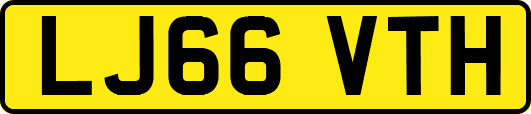 LJ66 VTH